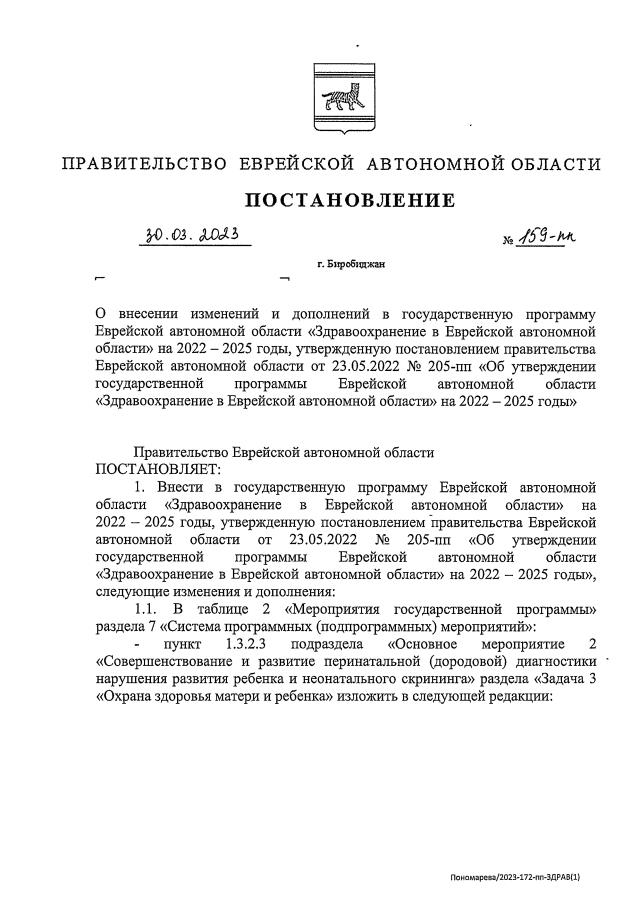 ПРАВИТЕЛЬСТВО ЕВРЕЙСКОЙ АВТОНОМНОЙ ОБЛАСТИ

ПОСТАНОВЛЕНИЕ

30.03.2023 № 159-пп

г. Биробиджан

О внесении изменений и дополнений в государственную программу Еврейской автономной области «Здравоохранение в Еврейской автономной области» на 2022 – 2025 годы, утвержденную постановлением правительства Еврейской автономной области от 23.05.2022 № 205-пп «Об утверждении государственной программы Еврейской автономной области «Здравоохранение в Еврейской автономной области» на 2022 – 2025 годы»

Правительство Еврейской автономной области
ПОСТАНОВЛЯЕТ:

1. Внести в государственную программу Еврейской автономной области «Здравоохранение в Еврейской автономной области» на 2022 – 2025 годы, утвержденную постановлением правительства Еврейской автономной области от 23.05.2022 № 205-пп «Об утверждении государственной программы Еврейской автономной области «Здравоохранение в Еврейской автономной области» на 2022 – 2025 годы», следующие изменения и дополнения:

1.1. В таблице 2 «Мероприятия государственной программы» раздела 7 «Система программных (подпрограммных) мероприятий»:

- пункт 1.3.2.3 подраздела «Основное мероприятие 2 «Совершенствование и развитие перинатальной (дородовой) диагностики нарушения развития ребенка и неонатального скрининга» раздела «Задача 3 «Охрана здоровья матери и ребенка» изложить в следующей редакции:

Пономарева/2023-172-пп-ЗДРАВ(1)